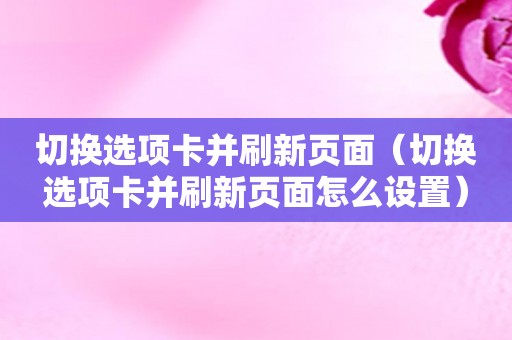 切换选项卡并刷新页面（切换选项卡并刷新页面怎么设置）